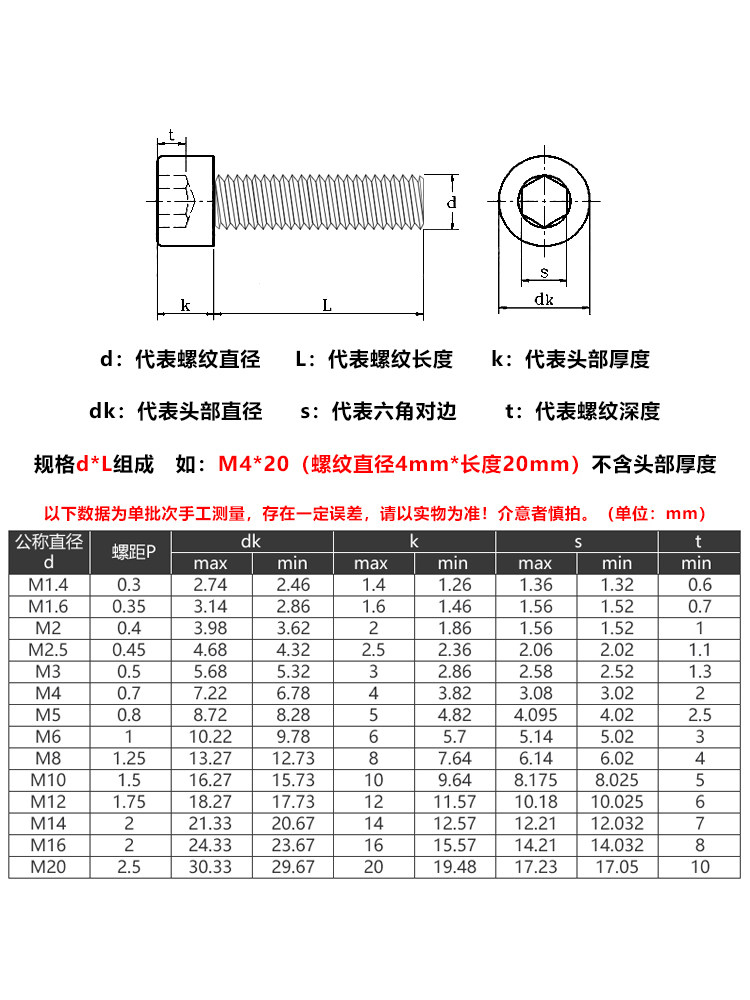 t
d
k
L
s
dk

d：代表螺纹直径　L：代表螺纹长度　k：代表头部厚度

dk：代表头部直径　s：代表六角对边　t：代表螺纹深度

规格d*L组成　如：M4*20（螺纹直径4mm*长度20mm）不含头部厚度

以下数据为单批次手工测量，存在一定误差，请以实物为准！介意者慎拍。（单位：mm）

| 公称直径 d | 螺距P | dk max | dk min | k max | k min | s max | s min | t min |
|---|---|---|---|---|---|---|---|---|
| M1.4 | 0.3 | 2.74 | 2.46 | 1.4 | 1.26 | 1.36 | 1.32 | 0.6 |
| M1.6 | 0.35 | 3.14 | 2.86 | 1.6 | 1.46 | 1.56 | 1.52 | 0.7 |
| M2 | 0.4 | 3.98 | 3.62 | 2 | 1.86 | 1.56 | 1.52 | 1 |
| M2.5 | 0.45 | 4.68 | 4.32 | 2.5 | 2.36 | 2.06 | 2.02 | 1.1 |
| M3 | 0.5 | 5.68 | 5.32 | 3 | 2.86 | 2.58 | 2.52 | 1.3 |
| M4 | 0.7 | 7.22 | 6.78 | 4 | 3.82 | 3.08 | 3.02 | 2 |
| M5 | 0.8 | 8.72 | 8.28 | 5 | 4.82 | 4.095 | 4.02 | 2.5 |
| M6 | 1 | 10.22 | 9.78 | 6 | 5.7 | 5.14 | 5.02 | 3 |
| M8 | 1.25 | 13.27 | 12.73 | 8 | 7.64 | 6.14 | 6.02 | 4 |
| M10 | 1.5 | 16.27 | 15.73 | 10 | 9.64 | 8.175 | 8.025 | 5 |
| M12 | 1.75 | 18.27 | 17.73 | 12 | 11.57 | 10.18 | 10.025 | 6 |
| M14 | 2 | 21.33 | 20.67 | 14 | 12.57 | 12.21 | 12.032 | 7 |
| M16 | 2 | 24.33 | 23.67 | 16 | 15.57 | 14.21 | 14.032 | 8 |
| M20 | 2.5 | 30.33 | 29.67 | 20 | 19.48 | 17.23 | 17.05 | 10 |